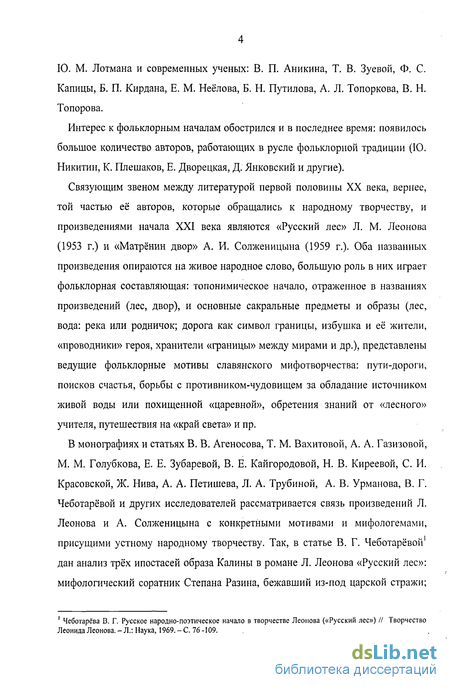 4

Ю. М. Лотмана и современных ученых: В. П. Аникина, Т. В. Зуевой, Ф. С. Капицы, Б. П. Кирдана, Е. М. Неёлова, Б. Н. Путилова, А. Л. Топоркова, В. Н. Топорова.

Интерес к фольклорным началам обострился и в последнее время: появилось большое количество авторов, работающих в русле фольклорной традиции (Ю. Никитин, К. Плешаков, Е. Дворецкая, Д. Янковский и другие).

Связующим звеном между литературой первой половины XX века, вернее, той частью её авторов, которые обращались к народному творчеству, и произведениями начала XXI века являются «Русский лес» Л. М. Леонова (1953 г.) и «Матрёнин двор» А. И. Солженицына (1959 г.). Оба названных произведения опираются на живое народное слово, большую роль в них играет фольклорная составляющая: топонимическое начало, отраженное в названиях произведений (лес, двор), и основные сакральные предметы и образы (лес, вода: река или родничок; дорога как символ границы, избушка и её жители, «проводники» героя, хранители «границы» между мирами и др.), представлены ведущие фольклорные мотивы славянского мифотворчества: пути-дороги, поисков счастья, борьбы с противником-чудовищем за обладание источником живой воды или похищенной «царевной», обретения знаний от «лесного» учителя, путешествия на «край света» и пр.

В монографиях и статьях В. В. Агеносова, Т. М. Вахитовой, А. А. Газизовой, М. М. Голубкова, Е. Е. Зубаревой, В. Е. Кайгородовой, Н. В. Киреевой, С. И. Красовской, Ж. Нива, А. А. Петишева, Л. А. Трубиной, А. В. Урманова, В. Г. Чеботарёвой и других исследователей рассматривается связь произведений Л. Леонова и А. Солженицына с конкретными мотивами и мифологемами, присущими устному народному творчеству. Так, в статье В. Г. Чеботарёвой$^1$ дан анализ трёх ипостасей образа Калины в романе Л. Леонова «Русский лес»: мифологический соратник Степана Разина, бежавший из-под царской стражи;

$^1$ Чеботарёва В. Г. Русское народно-поэтическое начало в творчестве Леонова («Русский лес») // Творчество Леонида Леонова. – Л.: Наука, 1969. – С. 76 -109.

dsLib.net
библиотека диссертаций